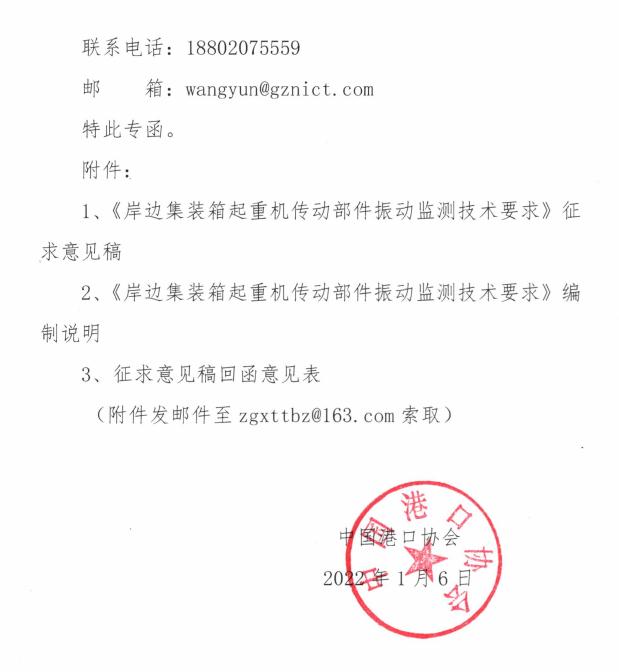 联系电话：18802075559

邮　　箱：wangyun@gznict.com

特此专函。

附件：

1、《岸边集装箱起重机传动部件振动监测技术要求》征求意见稿

2、《岸边集装箱起重机传动部件振动监测技术要求》编制说明

3、征求意见稿回函意见表

（附件发邮件至 zgxttbz@163.com 索取）

中国港口协会

2022 年 1 月 6 日

中国港口协会